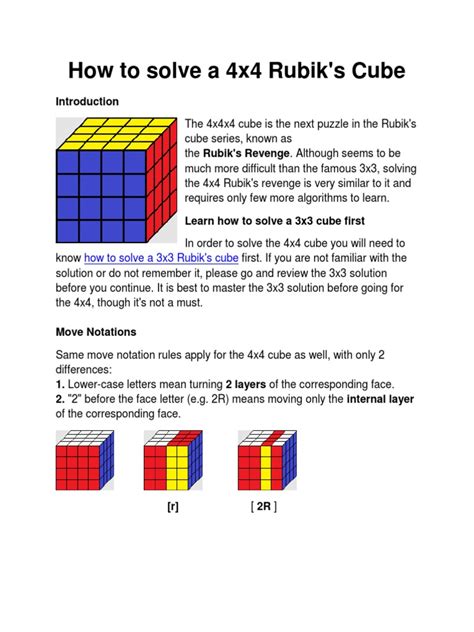 How to solve a 4x4 Rubik's Cube

Introduction

The 4x4x4 cube is the next puzzle in the Rubik's cube series, known as the Rubik's Revenge. Although seems to be much more difficult than the famous 3x3, solving the 4x4 Rubik's revenge is very similar to it and requires only few more algorithms to learn.

Learn how to solve a 3x3 cube first

In order to solve the 4x4 cube you will need to know how to solve a 3x3 Rubik's cube first. If you are not familiar with the solution or do not remember it, please go and review the 3x3 solution before you continue. It is best to master the 3x3 solution before going for the 4x4, though it's not a must.

Move Notations

Same move notation rules apply for the 4x4 cube as well, with only 2 differences:
1. Lower-case letters mean turning 2 layers of the corresponding face.
2. "2" before the face letter (e.g. 2R) means moving only the internal layer of the corresponding face.

[r]

[ 2R ]